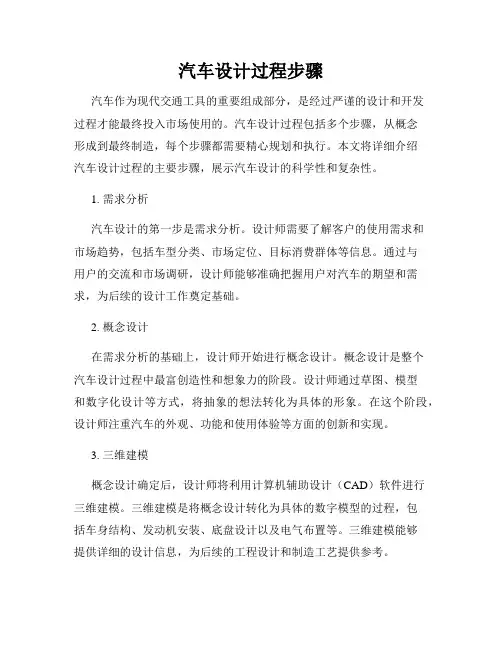 汽车设计过程步骤

汽车作为现代交通工具的重要组成部分，是经过严谨的设计和开发过程才能最终投入市场使用的。汽车设计过程包括多个步骤，从概念形成到最终制造，每个步骤都需要精心规划和执行。本文将详细介绍汽车设计过程的主要步骤，展示汽车设计的科学性和复杂性。

1. 需求分析

汽车设计的第一步是需求分析。设计师需要了解客户的使用需求和市场趋势，包括车型分类、市场定位、目标消费群体等信息。通过与用户的交流和市场调研，设计师能够准确把握用户对汽车的期望和需求，为后续的设计工作奠定基础。

2. 概念设计

在需求分析的基础上，设计师开始进行概念设计。概念设计是整个汽车设计过程中最富创造性和想象力的阶段。设计师通过草图、模型和数字化设计等方式，将抽象的想法转化为具体的形象。在这个阶段，设计师注重汽车的外观、功能和使用体验等方面的创新和实现。

3. 三维建模

概念设计确定后，设计师将利用计算机辅助设计（CAD）软件进行三维建模。三维建模是将概念设计转化为具体的数字模型的过程，包括车身结构、发动机安装、底盘设计以及电气布置等。三维建模能够提供详细的设计信息，为后续的工程设计和制造工艺提供参考。